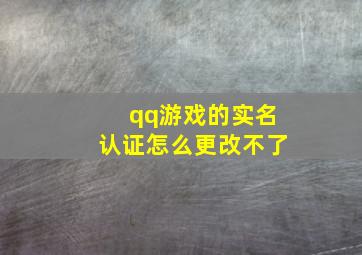 qq游戏的实名认证怎么更改不了